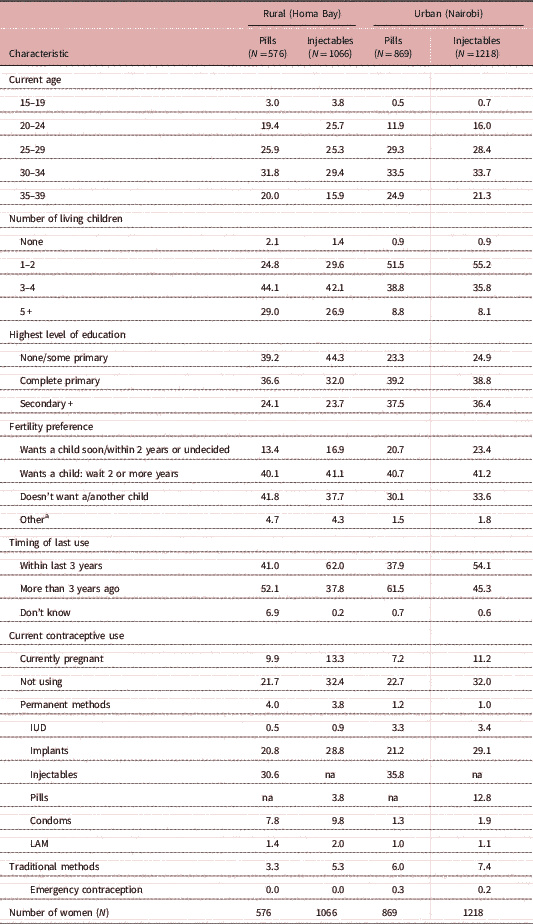 | Characteristic | Rural (Homa Bay) Pills ($N = 576$) | Rural (Homa Bay) Injectables ($N = 1066$) | Urban (Nairobi) Pills ($N = 869$) | Urban (Nairobi) Injectables ($N = 1218$) |
|---|---|---|---|---|
| Current age | | | | |
| 15–19 | 3.0 | 3.8 | 0.5 | 0.7 |
| 20–24 | 19.4 | 25.7 | 11.9 | 16.0 |
| 25–29 | 25.9 | 25.3 | 29.3 | 28.4 |
| 30–34 | 31.8 | 29.4 | 33.5 | 33.7 |
| 35–39 | 20.0 | 15.9 | 24.9 | 21.3 |
| Number of living children | | | | |
| None | 2.1 | 1.4 | 0.9 | 0.9 |
| 1–2 | 24.8 | 29.6 | 51.5 | 55.2 |
| 3–4 | 44.1 | 42.1 | 38.8 | 35.8 |
| 5+ | 29.0 | 26.9 | 8.8 | 8.1 |
| Highest level of education | | | | |
| None/some primary | 39.2 | 44.3 | 23.3 | 24.9 |
| Complete primary | 36.6 | 32.0 | 39.2 | 38.8 |
| Secondary+ | 24.1 | 23.7 | 37.5 | 36.4 |
| Fertility preference | | | | |
| Wants a child soon/within 2 years or undecided | 13.4 | 16.9 | 20.7 | 23.4 |
| Wants a child: wait 2 or more years | 40.1 | 41.1 | 40.7 | 41.2 |
| Doesn't want a/another child | 41.8 | 37.7 | 30.1 | 33.6 |
| Other$^a$ | 4.7 | 4.3 | 1.5 | 1.8 |
| Timing of last use | | | | |
| Within last 3 years | 41.0 | 62.0 | 37.9 | 54.1 |
| More than 3 years ago | 52.1 | 37.8 | 61.5 | 45.3 |
| Don't know | 6.9 | 0.2 | 0.7 | 0.6 |
| Current contraceptive use | | | | |
| Currently pregnant | 9.9 | 13.3 | 7.2 | 11.2 |
| Not using | 21.7 | 32.4 | 22.7 | 32.0 |
| Permanent methods | 4.0 | 3.8 | 1.2 | 1.0 |
| IUD | 0.5 | 0.9 | 3.3 | 3.4 |
| Implants | 20.8 | 28.8 | 21.2 | 29.1 |
| Injectables | 30.6 | na | 35.8 | na |
| Pills | na | 3.8 | na | 12.8 |
| Condoms | 7.8 | 9.8 | 1.3 | 1.9 |
| LAM | 1.4 | 2.0 | 1.0 | 1.1 |
| Traditional methods | 3.3 | 5.3 | 6.0 | 7.4 |
| Emergency contraception | 0.0 | 0.0 | 0.3 | 0.2 |
| Number of women ($N$) | 576 | 1066 | 869 | 1218 |